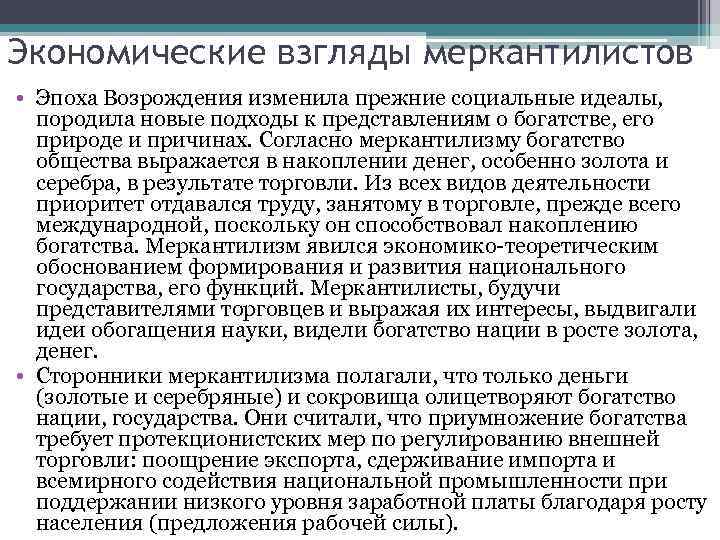 Экономические взгляды меркантилистов

• Эпоха Возрождения изменила прежние социальные идеалы, породила новые подходы к представлениям о богатстве, его природе и причинах. Согласно меркантилизму богатство общества выражается в накоплении денег, особенно золота и серебра, в результате торговли. Из всех видов деятельности приоритет отдавался труду, занятому в торговле, прежде всего международной, поскольку он способствовал накоплению богатства. Меркантилизм явился экономико-теоретическим обоснованием формирования и развития национального государства, его функций. Меркантилисты, будучи представителями торговцев и выражая их интересы, выдвигали идеи обогащения науки, видели богатство нации в росте золота, денег.

• Сторонники меркантилизма полагали, что только деньги (золотые и серебряные) и сокровища олицетворяют богатство нации, государства. Они считали, что приумножение богатства требует протекционистских мер по регулированию внешней торговли: поощрение экспорта, сдерживание импорта и всемирного содействия национальной промышленности при поддержании низкого уровня заработной платы благодаря росту населения (предложения рабочей силы).